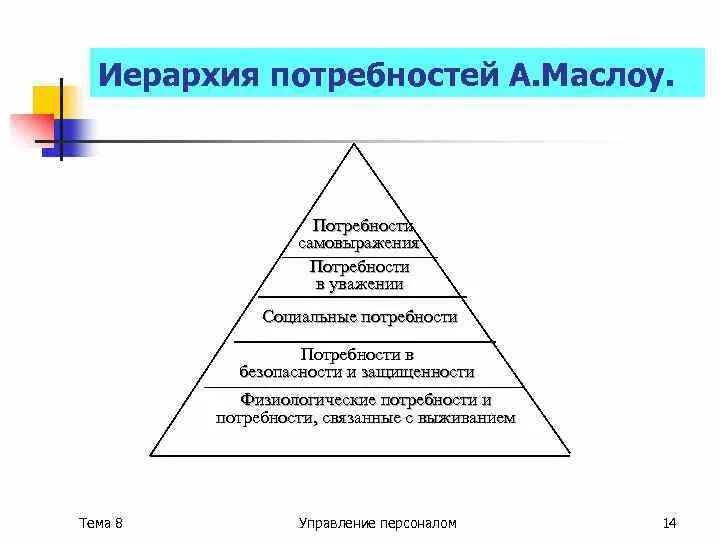 Иерархия потребностей А.Маслоу.

Потребности самовыражения

Потребности в уважении

Социальные потребности

Потребности в безопасности и защищенности

Физиологические потребности и потребности, связанные с выживанием

Тема 8

Управление персоналом

14